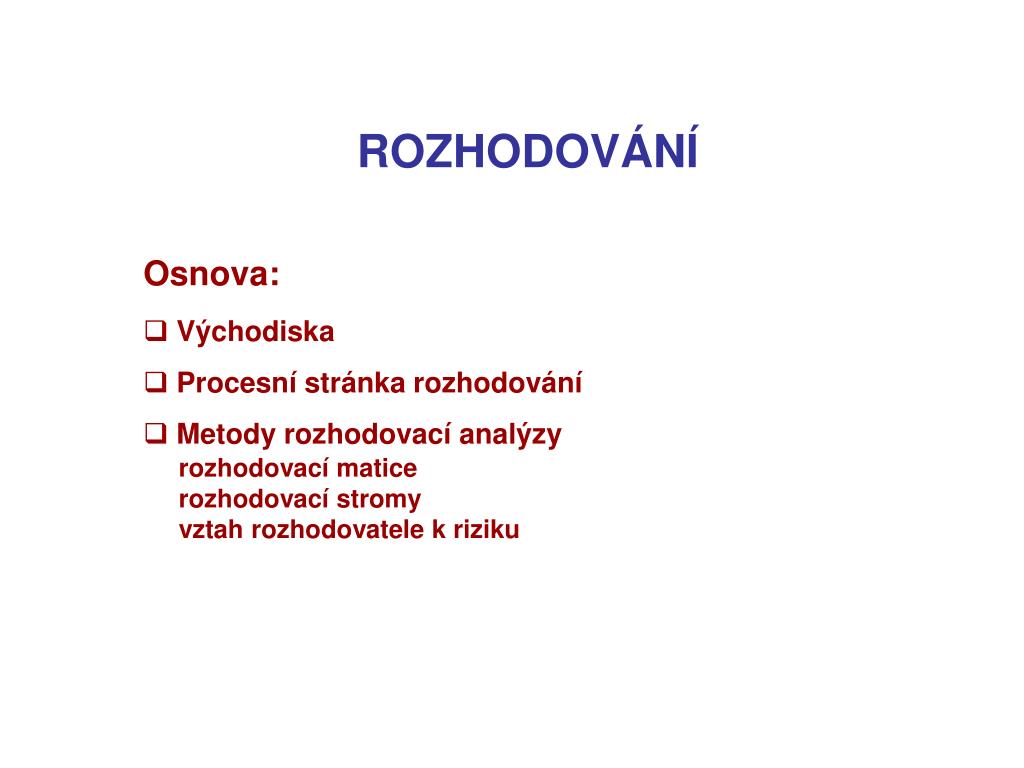 ROZHODOVÁNÍ

Osnova:

❑ Východiska

❑ Procesní stránka rozhodování

❑ Metody rozhodovací analýzy
rozhodovací matice
rozhodovací stromy
vztah rozhodovatele k riziku